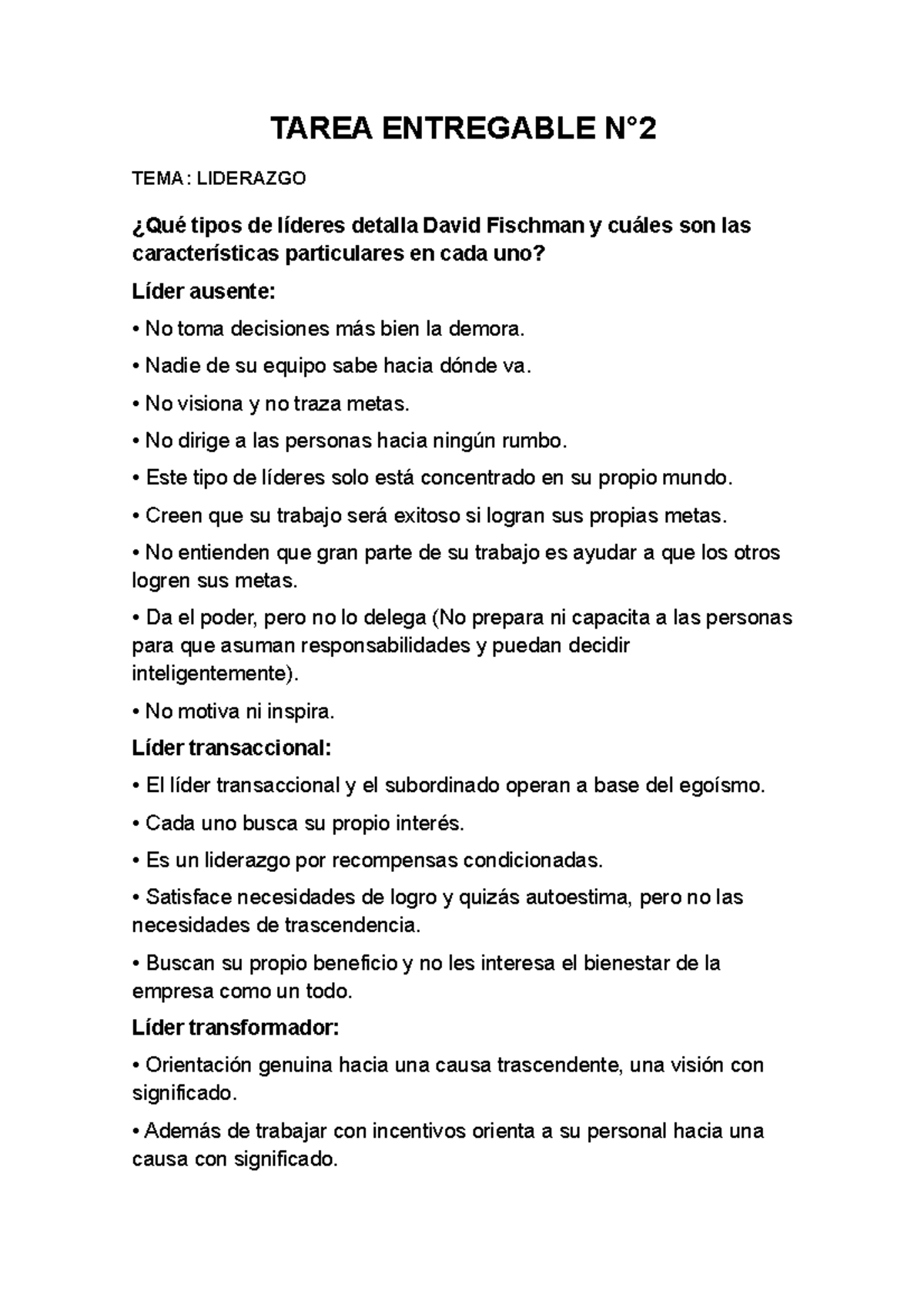 TAREA ENTREGABLE N°2

TEMA: LIDERAZGO

¿Qué tipos de líderes detalla David Fischman y cuáles son las características particulares en cada uno?

Líder ausente:

• No toma decisiones más bien la demora.

• Nadie de su equipo sabe hacia dónde va.

• No visiona y no traza metas.

• No dirige a las personas hacia ningún rumbo.

• Este tipo de líderes solo está concentrado en su propio mundo.

• Creen que su trabajo será exitoso si logran sus propias metas.

• No entienden que gran parte de su trabajo es ayudar a que los otros logren sus metas.

• Da el poder, pero no lo delega (No prepara ni capacita a las personas para que asuman responsabilidades y puedan decidir inteligentemente).

• No motiva ni inspira.

Líder transaccional:

• El líder transaccional y el subordinado operan a base del egoísmo.

• Cada uno busca su propio interés.

• Es un liderazgo por recompensas condicionadas.

• Satisface necesidades de logro y quizás autoestima, pero no las necesidades de trascendencia.

• Buscan su propio beneficio y no les interesa el bienestar de la empresa como un todo.

Líder transformador:

• Orientación genuina hacia una causa trascendente, una visión con significado.

• Además de trabajar con incentivos orienta a su personal hacia una causa con significado.